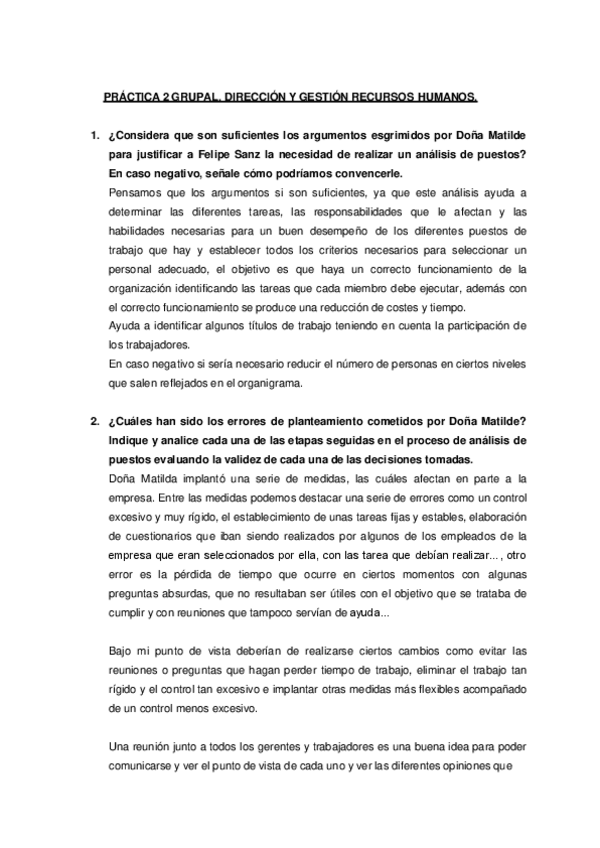 PRÁCTICA 2 GRUPAL. DIRECCIÓN Y GESTIÓN RECURSOS HUMANOS.

1. ¿Considera que son suficientes los argumentos esgrimidos por Doña Matilde para justificar a Felipe Sanz la necesidad de realizar un análisis de puestos? En caso negativo, señale cómo podríamos convencerle.
Pensamos que los argumentos si son suficientes, ya que este análisis ayuda a determinar las diferentes tareas, las responsabilidades que le afectan y las habilidades necesarias para un buen desempeño de los diferentes puestos de trabajo que hay y establecer todos los criterios necesarios para seleccionar un personal adecuado, el objetivo es que haya un correcto funcionamiento de la organización identificando las tareas que cada miembro debe ejecutar, además con el correcto funcionamiento se produce una reducción de costes y tiempo.
Ayuda a identificar algunos títulos de trabajo teniendo en cuenta la participación de los trabajadores.
En caso negativo si sería necesario reducir el número de personas en ciertos niveles que salen reflejados en el organigrama.

2. ¿Cuáles han sido los errores de planteamiento cometidos por Doña Matilde? Indique y analice cada una de las etapas seguidas en el proceso de análisis de puestos evaluando la validez de cada una de las decisiones tomadas.
Doña Matilda implantó una serie de medidas, las cuáles afectan en parte a la empresa. Entre las medidas podemos destacar una serie de errores como un control excesivo y muy rígido, el establecimiento de unas tareas fijas y estables, elaboración de cuestionarios que iban siendo realizados por algunos de los empleados de la empresa que eran seleccionados por ella, con las tarea que debían realizar..., otro error es la pérdida de tiempo que ocurre en ciertos momentos con algunas preguntas absurdas, que no resultaban ser útiles con el objetivo que se trataba de cumplir y con reuniones que tampoco servían de ayuda...

Bajo mi punto de vista deberían de realizarse ciertos cambios como evitar las reuniones o preguntas que hagan perder tiempo de trabajo, eliminar el trabajo tan rígido y el control tan excesivo e implantar otras medidas más flexibles acompañado de un control menos excesivo.

Una reunión junto a todos los gerentes y trabajadores es una buena idea para poder comunicarse y ver el punto de vista de cada uno y ver las diferentes opiniones que